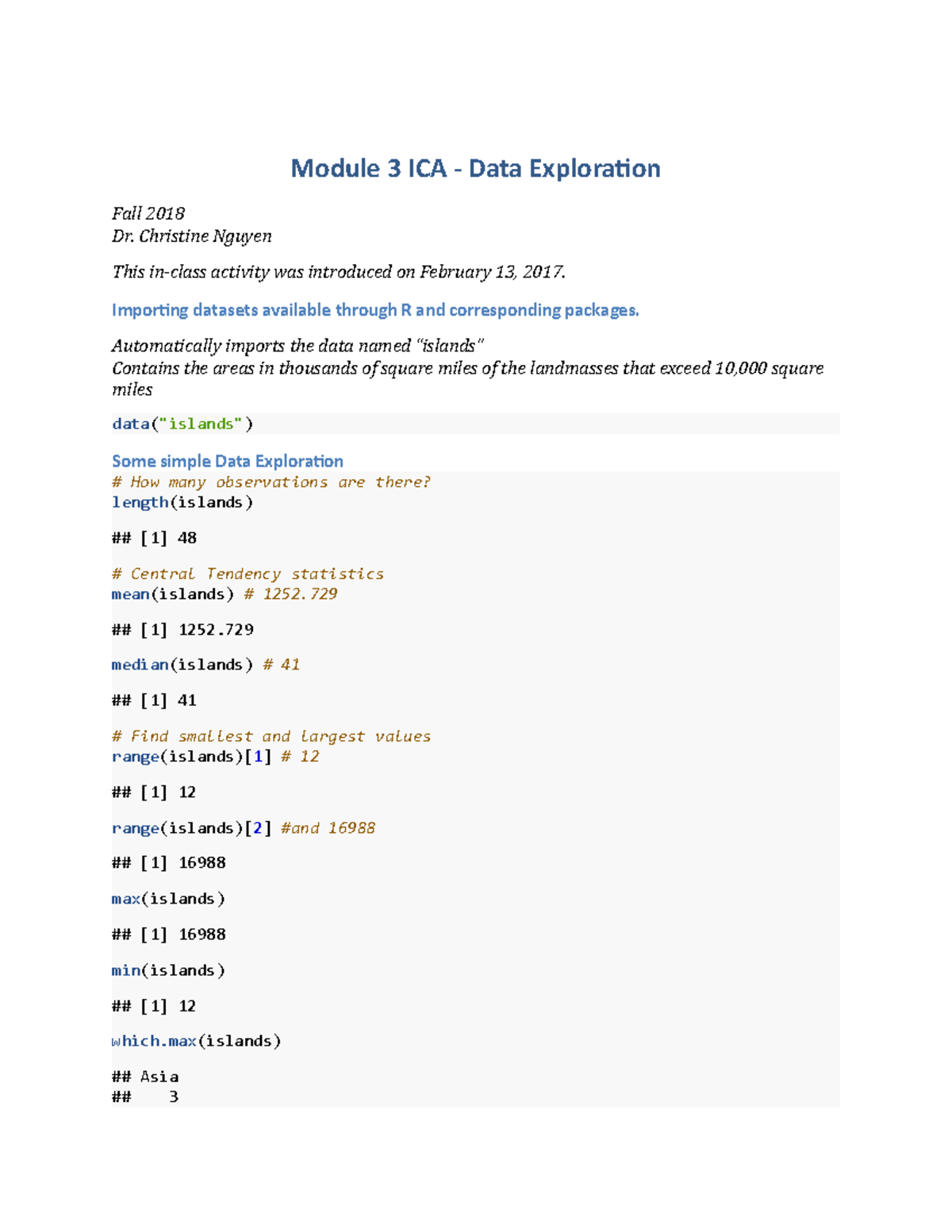 Module 3 ICA - Data Exploration

Fall 2018
Dr. Christine Nguyen

This in-class activity was introduced on February 13, 2017.

Importing datasets available through R and corresponding packages.

Automatically imports the data named "islands"
Contains the areas in thousands of square miles of the landmasses that exceed 10,000 square miles

data("islands")

Some simple Data Exploration
# How many observations are there?
length(islands)

## [1] 48

# Central Tendency statistics
mean(islands) # 1252.729

## [1] 1252.729

median(islands) # 41

## [1] 41

# Find smallest and largest values
range(islands)[1] # 12

## [1] 12

range(islands)[2] #and 16988

## [1] 16988

max(islands)

## [1] 16988

min(islands)

## [1] 12

which.max(islands)

## Asia
##    3